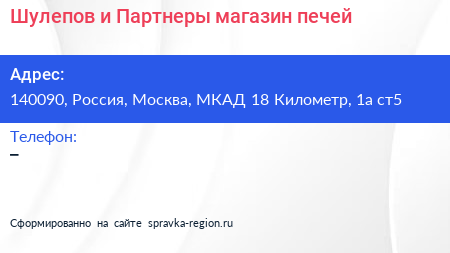 Шулепов и Партнеры магазин печей

Адрес:
140090, Россия, Москва, МКАД 18 Километр, 1а ст5

Телефон:
–

Сформированно на сайте spravka-region.ru